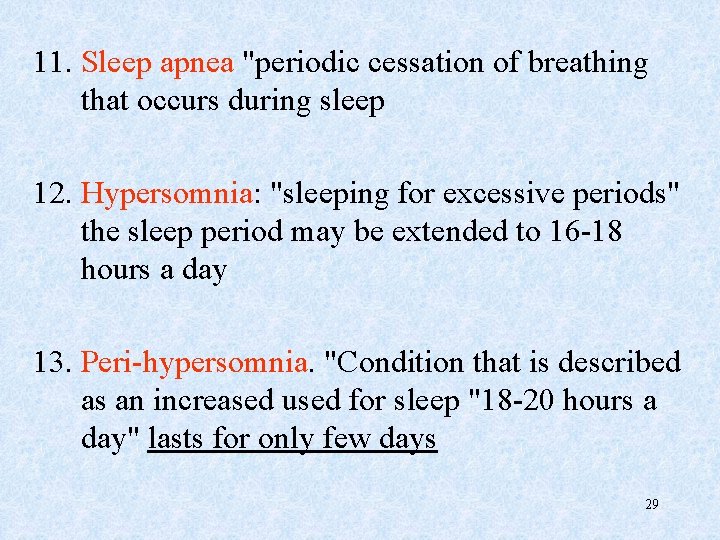 11. Sleep apnea "periodic cessation of breathing that occurs during sleep

12. Hypersomnia: "sleeping for excessive periods" the sleep period may be extended to 16-18 hours a day

13. Peri-hypersomnia. "Condition that is described as an increased used for sleep "18-20 hours a day" lasts for only few days

29